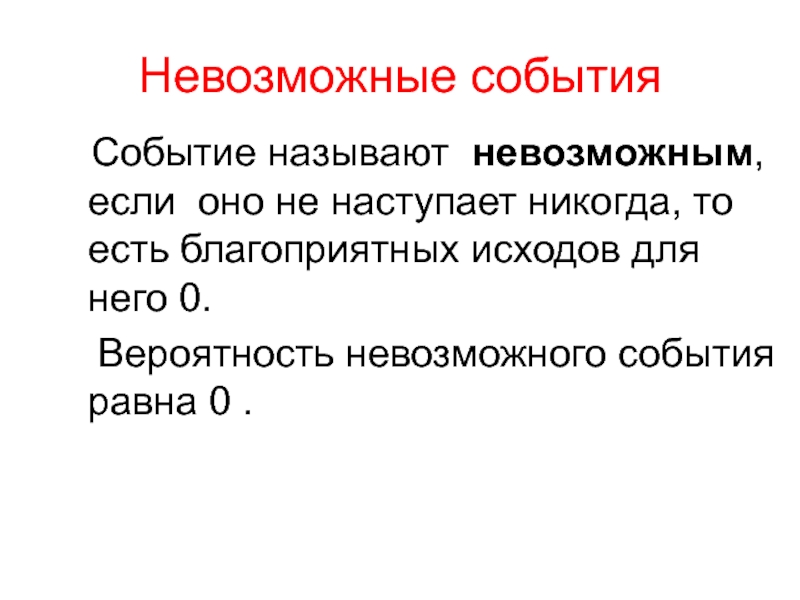 Невозможные события

Событие называют невозможным, если оно не наступает никогда, то есть благоприятных исходов для него 0.

Вероятность невозможного события равна 0 .